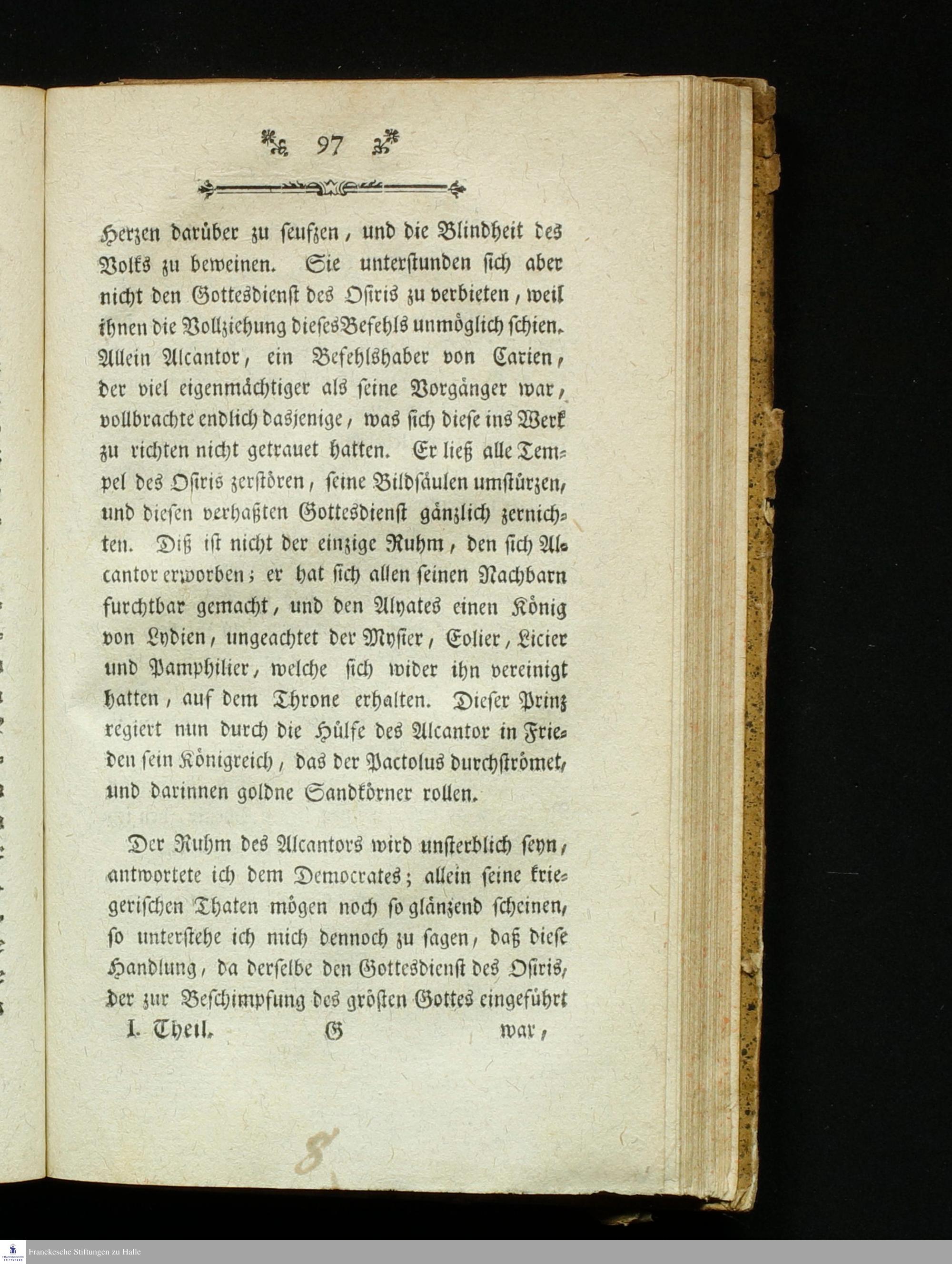 97

Herzen darüber zu seufzen, und die Blindheit des Volks zu beweinen. Sie unterstunden sich aber nicht den Gottesdienst des Osiris zu verbieten, weil ihnen die Vollziehung dieses Befehls unmöglich schien. Allein Alcantor, ein Befehlshaber von Carien, der viel eigenmächtiger als seine Vorgänger war, vollbrachte endlich dasjenige, was sich diese ins Werk zu richten nicht getrauet hatten. Er ließ alle Tempel des Osiris zerstören, seine Bildsäulen umstürzen, und diesen verhaßten Gottesdienst gänzlich zernichten. Diß ist nicht der einzige Ruhm, den sich Alcantor erworben; er hat sich allen seinen Nachbarn furchtbar gemacht, und den Alyates einen König von Lydien, ungeachtet der Mysier, Eolier, Licier und Pamphilier, welche sich wider ihn vereinigt hatten, auf dem Throne erhalten. Dieser Prinz regiert nun durch die Hülfe des Alcantor in Frieden sein Königreich, das der Pactolus durchströmet, und darinnen goldne Sandkörner rollen.

Der Ruhm des Alcantors wird unsterblich seyn, antwortete ich dem Democrates; allein seine kriegerischen Thaten mögen noch so glänzend scheinen, so unterstehe ich mich dennoch zu sagen, daß diese Handlung, da derselbe den Gottesdienst des Osiris, der zur Beschimpfung des grösten Gottes eingeführt

I. Theil. G war,

8

Franckesche Stiftungen zu Halle